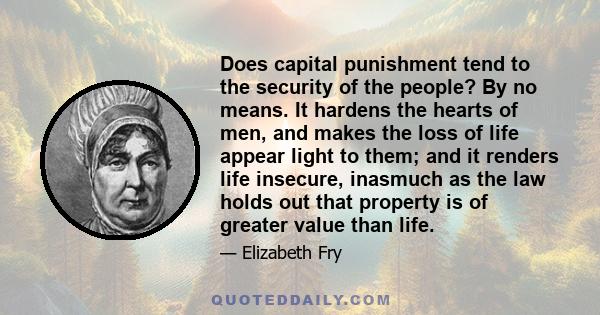 Does capital punishment tend to the security of the people? By no means. It hardens the hearts of men, and makes the loss of life appear light to them; and it renders life insecure, inasmuch as the law holds out that property is of greater value than life.

— Elizabeth Fry

QUOTEDDAILY.COM